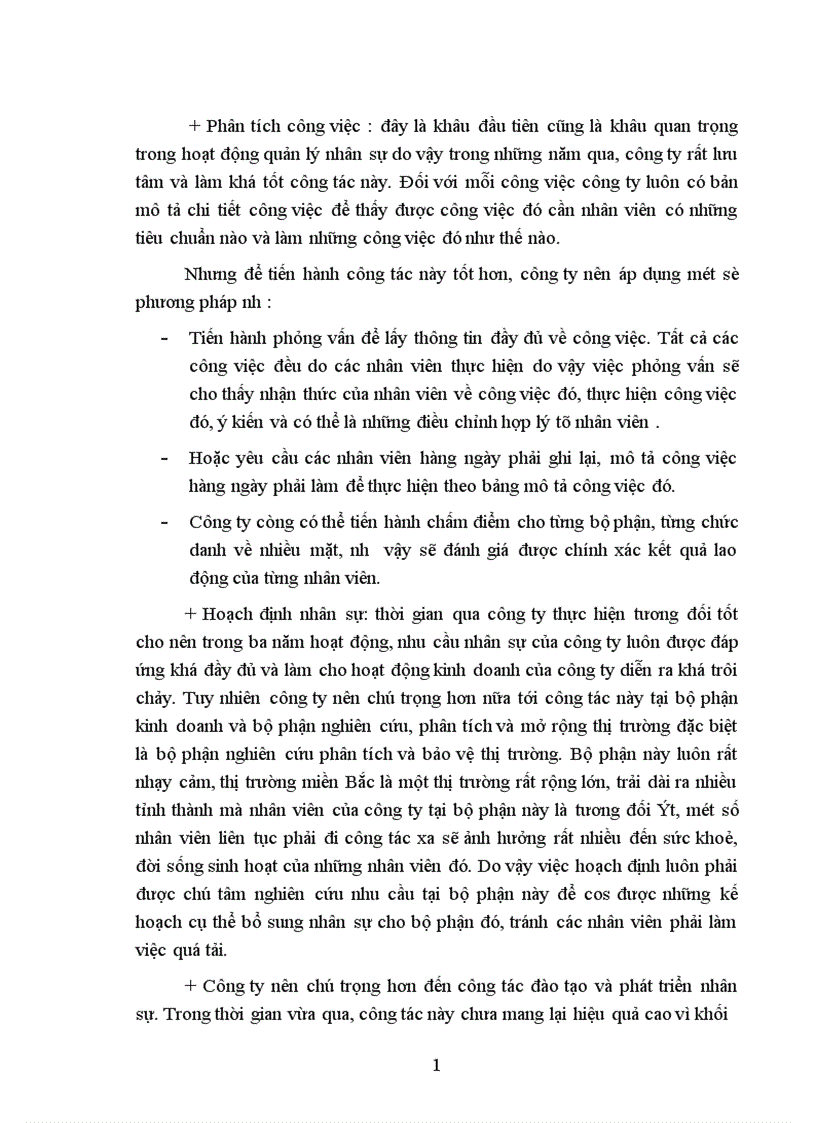 + Phân tích công việc : đây là khâu đầu tiên cũng là khâu quan trọng trong hoạt động quản lý nhân sự do vậy trong những năm qua, công ty rất lưu tâm và làm khá tốt công tác này. Đối với mỗi công việc công ty luôn có bản mô tả chi tiết công việc để thấy được công việc đó cần nhân viên có những tiêu chuẩn nào và làm những công việc đó như thế nào.

Nhưng để tiến hành công tác này tốt hơn, công ty nên áp dụng mét sè phương pháp nh :

- Tiến hành phỏng vấn để lấy thông tin đầy đủ về công việc. Tất cả các công việc đều do các nhân viên thực hiện do vậy việc phỏng vấn sẽ cho thấy nhận thức của nhân viên về công việc đó, thực hiện công việc đó, ý kiến và có thể là những điều chỉnh hợp lý tõ nhân viên .

- Hoặc yêu cầu các nhân viên hàng ngày phải ghi lại, mô tả công việc hàng ngày phải làm để thực hiện theo bảng mô tả công việc đó.

- Công ty còng có thể tiến hành chấm điểm cho từng bộ phận, từng chức danh về nhiều mặt, nh vậy sẽ đánh giá được chính xác kết quả lao động của từng nhân viên.

+ Hoạch định nhân sự: thời gian qua công ty thực hiện tương đối tốt cho nên trong ba năm hoạt động, nhu cầu nhân sự của công ty luôn được đáp ứng khá đầy đủ và làm cho hoạt động kinh doanh của công ty diễn ra khá trôi chảy. Tuy nhiên công ty nên chú trọng hơn nữa tới công tác này tại bộ phận kinh doanh và bộ phận nghiên cứu, phân tích và mở rộng thị trường đặc biệt là bộ phận nghiên cứu phân tích và bảo vệ thị trường. Bộ phận này luôn rất nhạy cảm, thị trường miền Bắc là một thị trường rất rộng lớn, trải dài ra nhiều tỉnh thành mà nhân viên của công ty tại bộ phận này là tương đối Ýt, mét số nhân viên liên tục phải đi công tác xa sẽ ảnh hưởng rất nhiều đến sức khoẻ, đời sống sinh hoạt của những nhân viên đó. Do vậy việc hoạch định luôn phải được chú tâm nghiên cứu nhu cầu tại bộ phận này để cos được những kế hoạch cụ thể bổ sung nhân sự cho bộ phận đó, tránh các nhân viên phải làm việc quá tải.

+ Công ty nên chú trọng hơn đến công tác đào tạo và phát triển nhân sự. Trong thời gian vừa qua, công tác này chưa mang lại hiệu quả cao vì khối

1